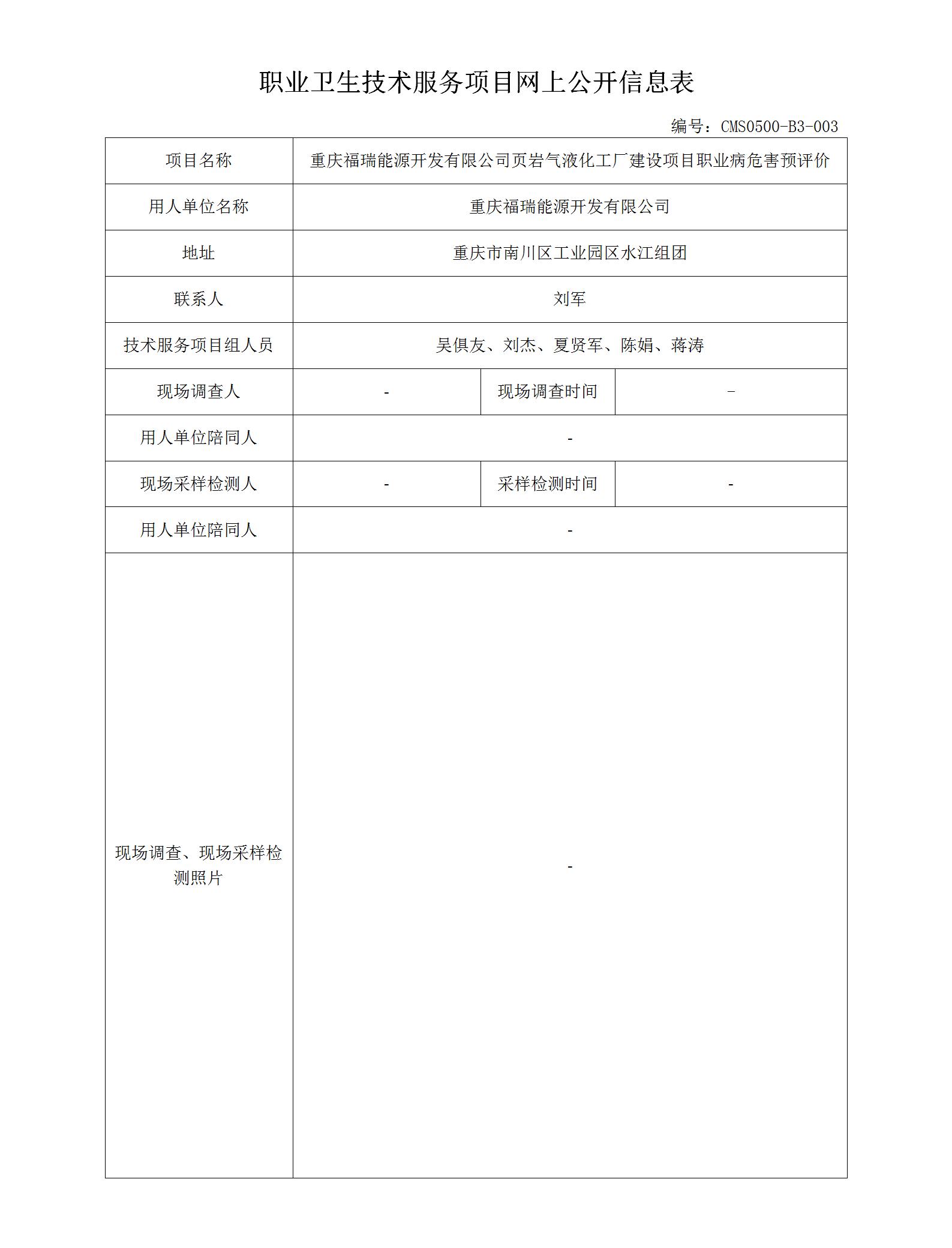 职业卫生技术服务项目网上公开信息表

编号：CMS0500-B3-003

| 项目名称 | 重庆福瑞能源开发有限公司页岩气液化工厂建设项目职业病危害预评价 | | |
|---|---|---|---|
| 用人单位名称 | 重庆福瑞能源开发有限公司 | | |
| 地址 | 重庆市南川区工业园区水江组团 | | |
| 联系人 | 刘军 | | |
| 技术服务项目组人员 | 吴俱友、刘杰、夏贤军、陈娟、蒋涛 | | |
| 现场调查人 | - | 现场调查时间 | - |
| 用人单位陪同人 | - | | |
| 现场采样检测人 | - | 采样检测时间 | - |
| 用人单位陪同人 | - | | |
| 现场调查、现场采样检测照片 | - | | |